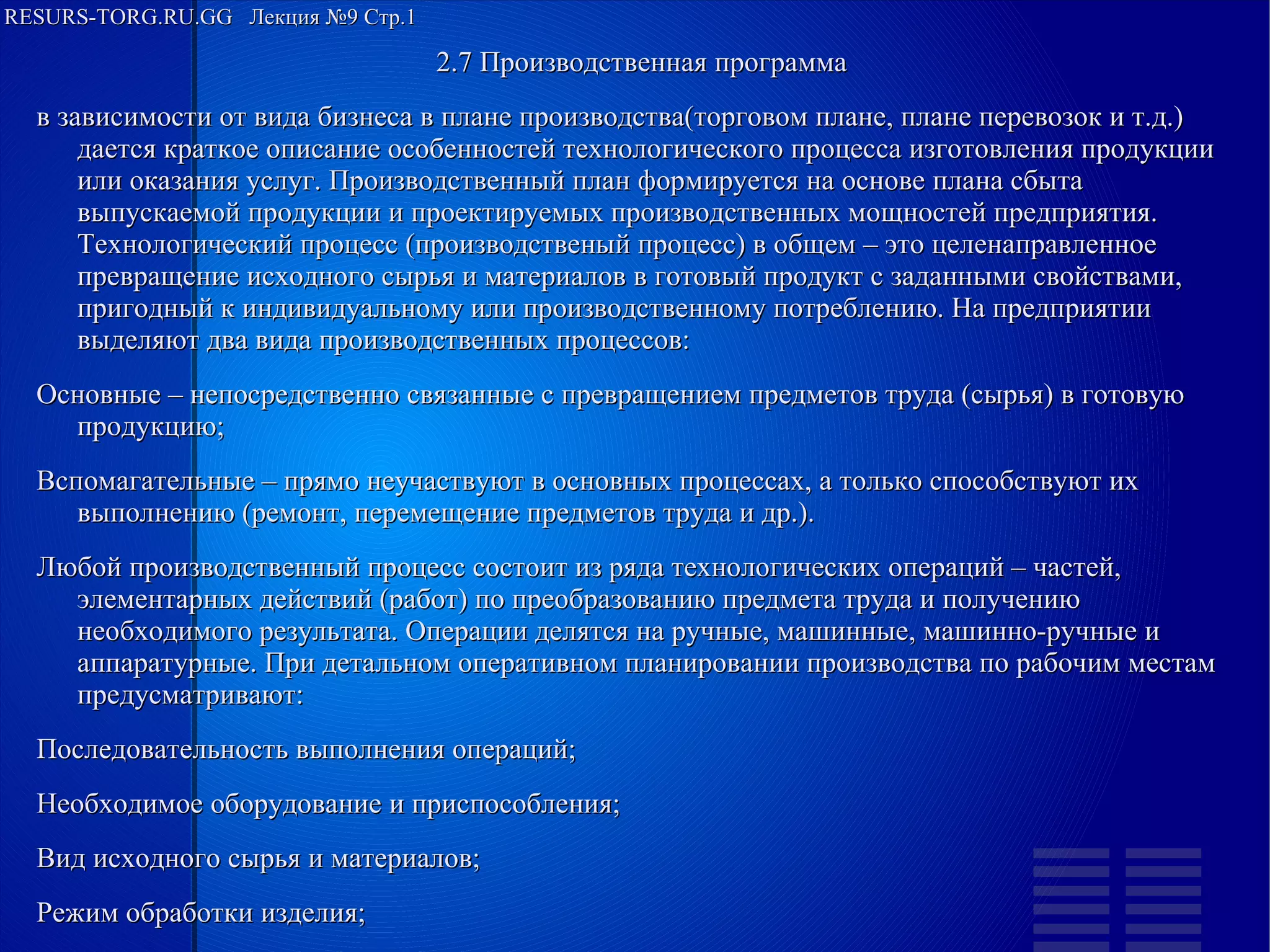 RESURS-TORG.RU.GG Лекция №9 Стр.1

2.7 Производственная программа

в зависимости от вида бизнеса в плане производства(торговом плане, плане перевозок и т.д.) дается краткое описание особенностей технологического процесса изготовления продукции или оказания услуг. Производственный план формируется на основе плана сбыта выпускаемой продукции и проектируемых производственных мощностей предприятия. Технологический процесс (производственый процесс) в общем – это целенаправленное превращение исходного сырья и материалов в готовый продукт с заданными свойствами, пригодный к индивидуальному или производственному потреблению. На предприятии выделяют два вида производственных процессов:

Основные – непосредственно связанные с превращением предметов труда (сырья) в готовую продукцию;

Вспомагательные – прямо неучаствуют в основных процессах, а только способствуют их выполнению (ремонт, перемещение предметов труда и др.).

Любой производственный процесс состоит из ряда технологических операций – частей, элементарных действий (работ) по преобразованию предмета труда и получению необходимого результата. Операции делятся на ручные, машинные, машинно-ручные и аппаратурные. При детальном оперативном планировании производства по рабочим местам предусматривают:

Последовательность выполнения операций;

Необходимое оборудование и приспособления;

Вид исходного сырья и материалов;

Режим обработки изделия;